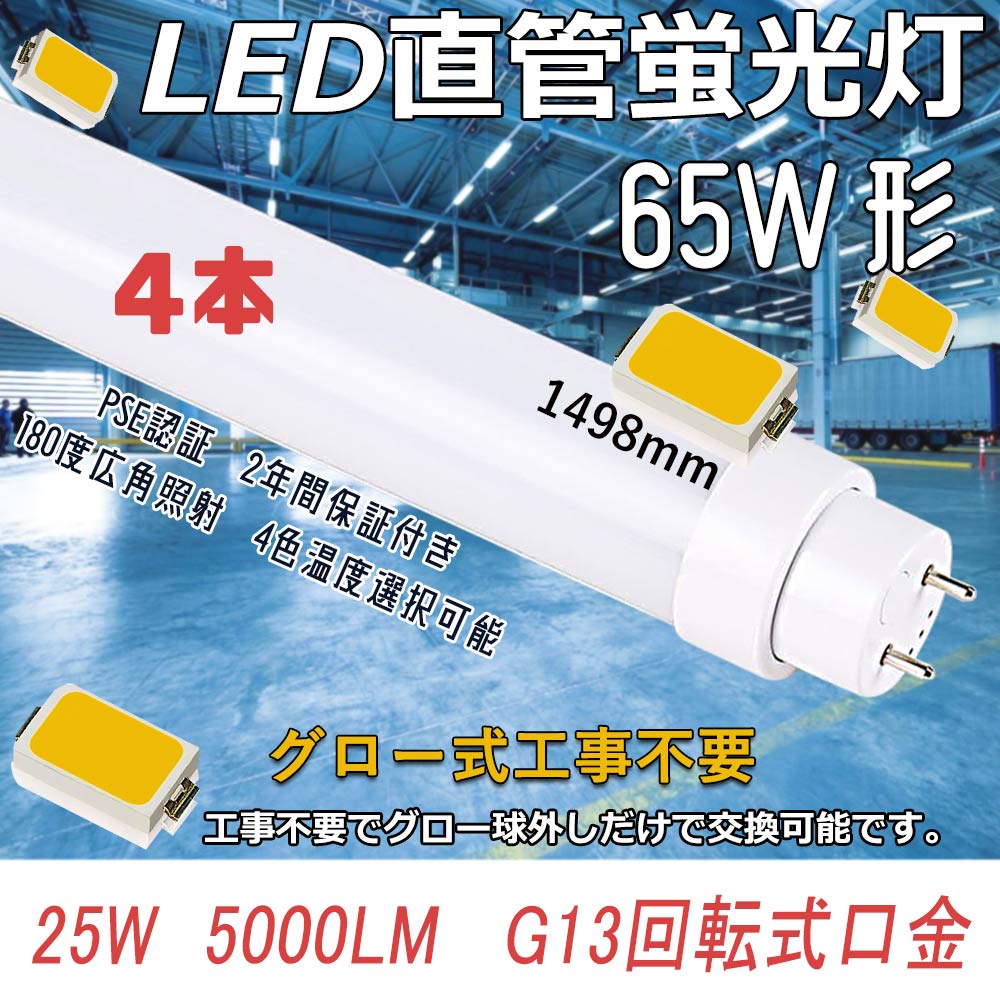 LED直管蛍光灯
65W 形

4本

1498mm

PSE認証
180度広角照射
2年間保証付き
4色温度選択可能

グロー式工事不要
工事不要でグロー球外しだけで交換可能です。

25W 5000LM G13回転式口金